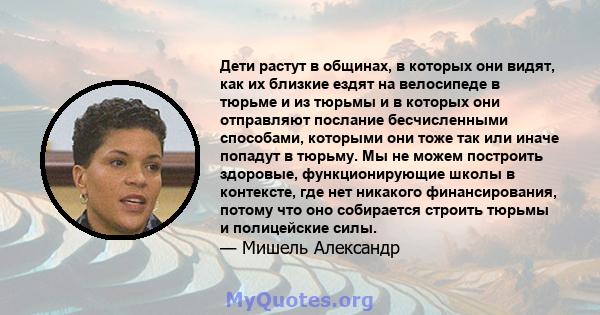 Дети растут в общинах, в которых они видят, как их близкие ездят на велосипеде в тюрьме и из тюрьмы и в которых они отправляют послание бесчисленными способами, которыми они тоже так или иначе попадут в тюрьму. Мы не можем построить здоровые, функционирующие школы в контексте, где нет никакого финансирования, потому что оно собирается строить тюрьмы и полицейские силы.
— Мишель Александр

MyQuotes.org